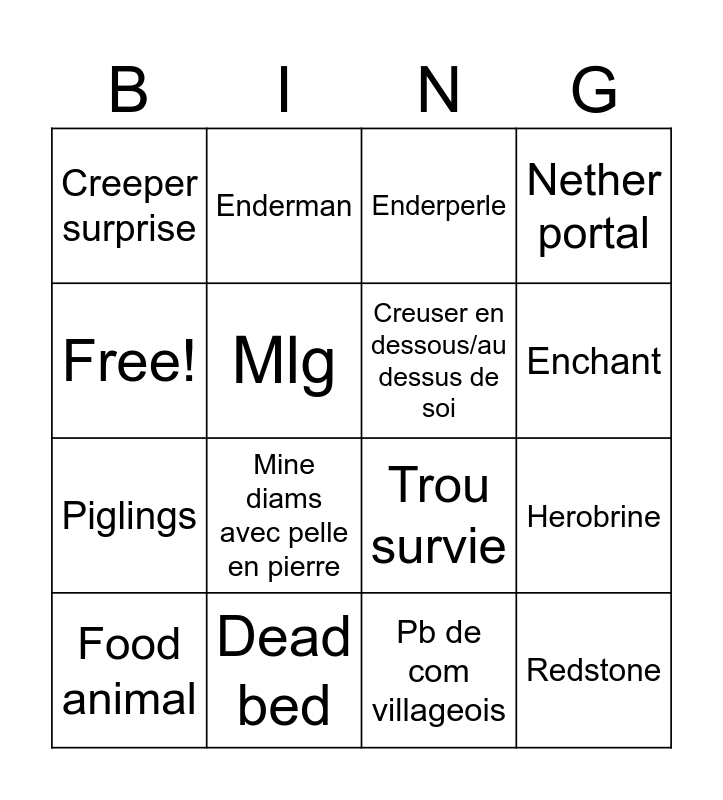 | B | I | N | G |
|---|---|---|---|
| Creeper surprise | Enderman | Enderperle | Nether portal |
| Free! | Mlg | Creuser en dessous/au dessus de soi | Enchant |
| Piglings | Mine diams avec pelle en pierre | Trou survie | Herobrine |
| Food animal | Dead bed | Pb de com villageois | Redstone |